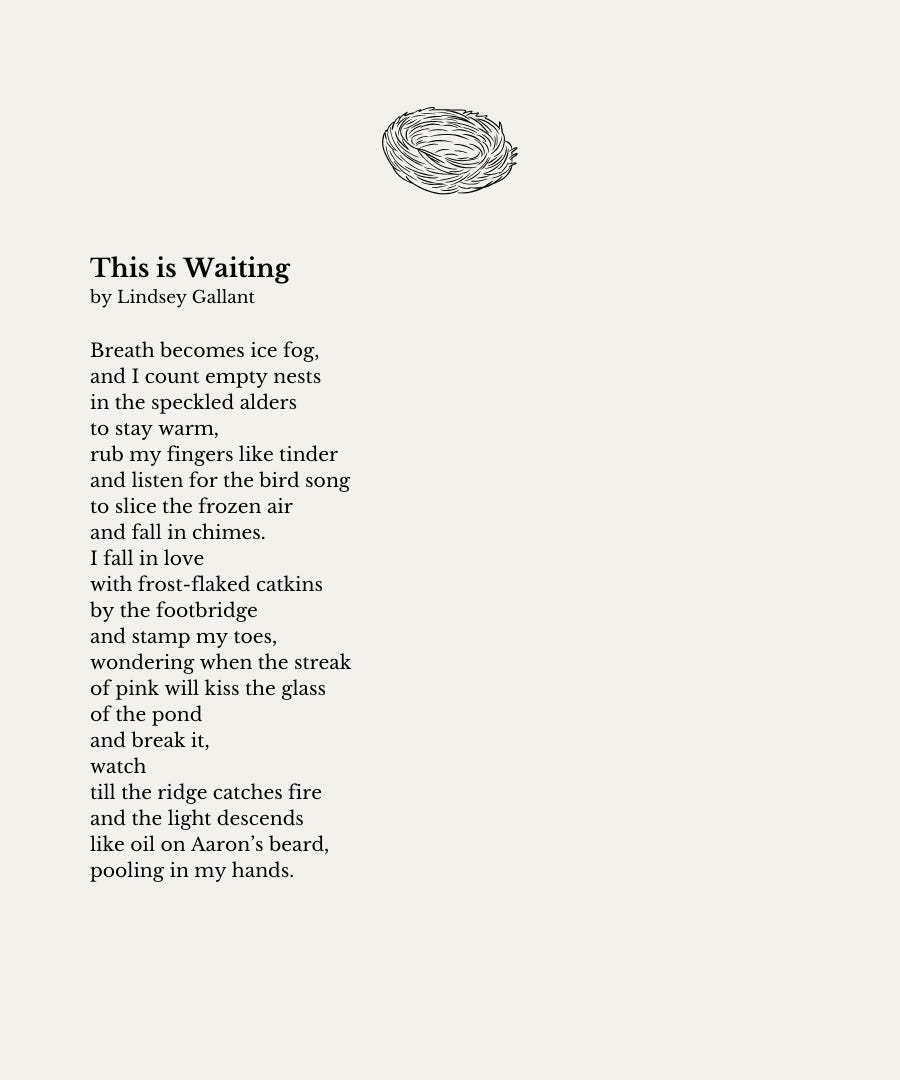 This is Waiting
by Lindsey Gallant

Breath becomes ice fog,
and I count empty nests
in the speckled alders
to stay warm,
rub my fingers like tinder
and listen for the bird song
to slice the frozen air
and fall in chimes.
I fall in love
with frost-flaked catkins
by the footbridge
and stamp my toes,
wondering when the streak
of pink will kiss the glass
of the pond
and break it,
watch
till the ridge catches fire
and the light descends
like oil on Aaron's beard,
pooling in my hands.